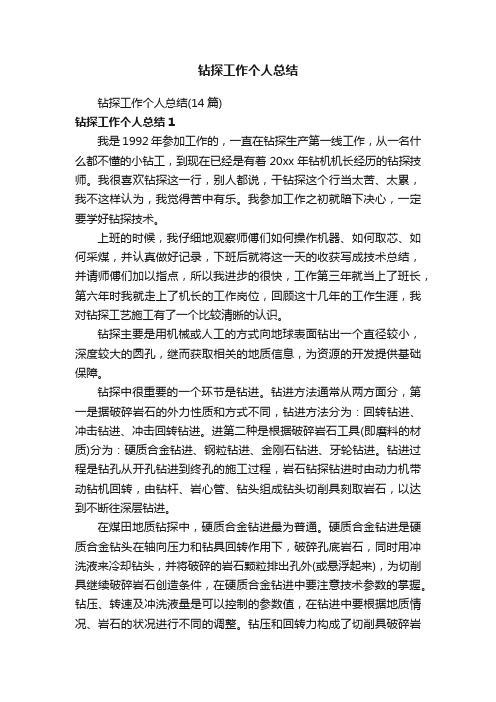 钻探工作个人总结

钻探工作个人总结(14 篇)

钻探工作个人总结 1

我是 1992 年参加工作的，一直在钻探生产第一线工作，从一名什么都不懂的小钻工，到现在已经是有着 20xx 年钻机机长经历的钻探技师。我很喜欢钻探这一行，别人都说，干钻探这个行当太苦、太累，我不这样认为，我觉得苦中有乐。我参加工作之初就暗下决心，一定要学好钻探技术。

上班的时候，我仔细地观察师傅们如何操作机器、如何取芯、如何采煤，并认真做好记录，下班后就将这一天的收获写成技术总结，并请师傅们加以指点，所以我进步的很快，工作第三年就当上了班长，第六年时我就走上了机长的工作岗位，回顾这十几年的工作生涯，我对钻探工艺施工有了一个比较清晰的认识。

钻探主要是用机械或人工的方式向地球表面钻出一个直径较小，深度较大的圆孔，继而获取相关的地质信息，为资源的开发提供基础保障。

钻探中很重要的一个环节是钻进。钻进方法通常从两方面分，第一是据破碎岩石的外力性质和方式不同，钻进方法分为：回转钻进、冲击钻进、冲击回转钻进。进第二种是根据破碎岩石工具(即磨料的材质)分为：硬质合金钻进、钢粒钻进、金刚石钻进、牙轮钻进。钻进过程是钻孔从开孔钻进到终孔的施工过程，岩石钻探钻进时由动力机带动钻机回转，由钻杆、岩心管、钻头组成钻头切削具刻取岩石，以达到不断往深层钻进。

在煤田地质钻探中，硬质合金钻进最为普通。硬质合金钻进是硬质合金钻头在轴向压力和钻具回转作用下，破碎孔底岩石，同时用冲洗液来冷却钻头，并将破碎的岩石颗粒排出孔外(或悬浮起来)，为切削具继续破碎岩石创造条件，在硬质合金钻进中要注意技术参数的掌握。钻压、转速及冲洗液量是可以控制的参数值，在钻进中要根据地质情况、岩石的状况进行不同的调整。钻压和回转力构成了切削具破碎岩